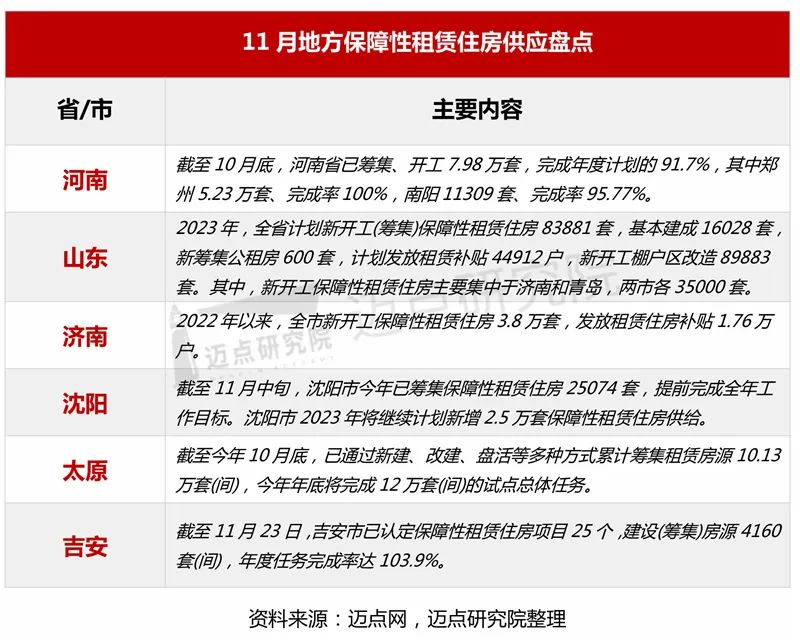 11 月地方保障性租赁住房供应盘点

| 省/市 | 主要内容 |
|---|---|
| 河南 | 截至 10 月底，河南省已筹集、开工 7.98 万套，完成年度计划的 91.7%，其中郑州 5.23 万套、完成率 100%，南阳 11309 套、完成率 95.77%。 |
| 山东 | 2023 年，全省计划新开工(筹集)保障性租赁住房 83881 套，基本建成 16028 套，新筹集公租房 600 套，计划发放租赁补贴 44912 户，新开工棚户区改造 89883 套。其中，新开工保障性租赁住房主要集中于济南和青岛，两市各 35000 套。 |
| 济南 | 2022 年以来，全市新开工保障性租赁住房 3.8 万套，发放租赁住房补贴 1.76 万户。 |
| 沈阳 | 截至 11 月中旬，沈阳市今年已筹集保障性租赁住房 25074 套，提前完成全年工作目标。沈阳市 2023 年将继续计划新增 2.5 万套保障性租赁住房供给。 |
| 太原 | 截至今年 10 月底，已通过新建、改建、盘活等多种方式累计筹集租赁房源 10.13 万套(间)，今年年底将完成 12 万套(间)的试点总体任务。 |
| 吉安 | 截至 11 月 23 日，吉安市已认定保障性租赁住房项目 25 个，建设(筹集)房源 4160 套(间)，年度任务完成率达 103.9%。 |

迈点研究院

资料来源：迈点网，迈点研究院整理